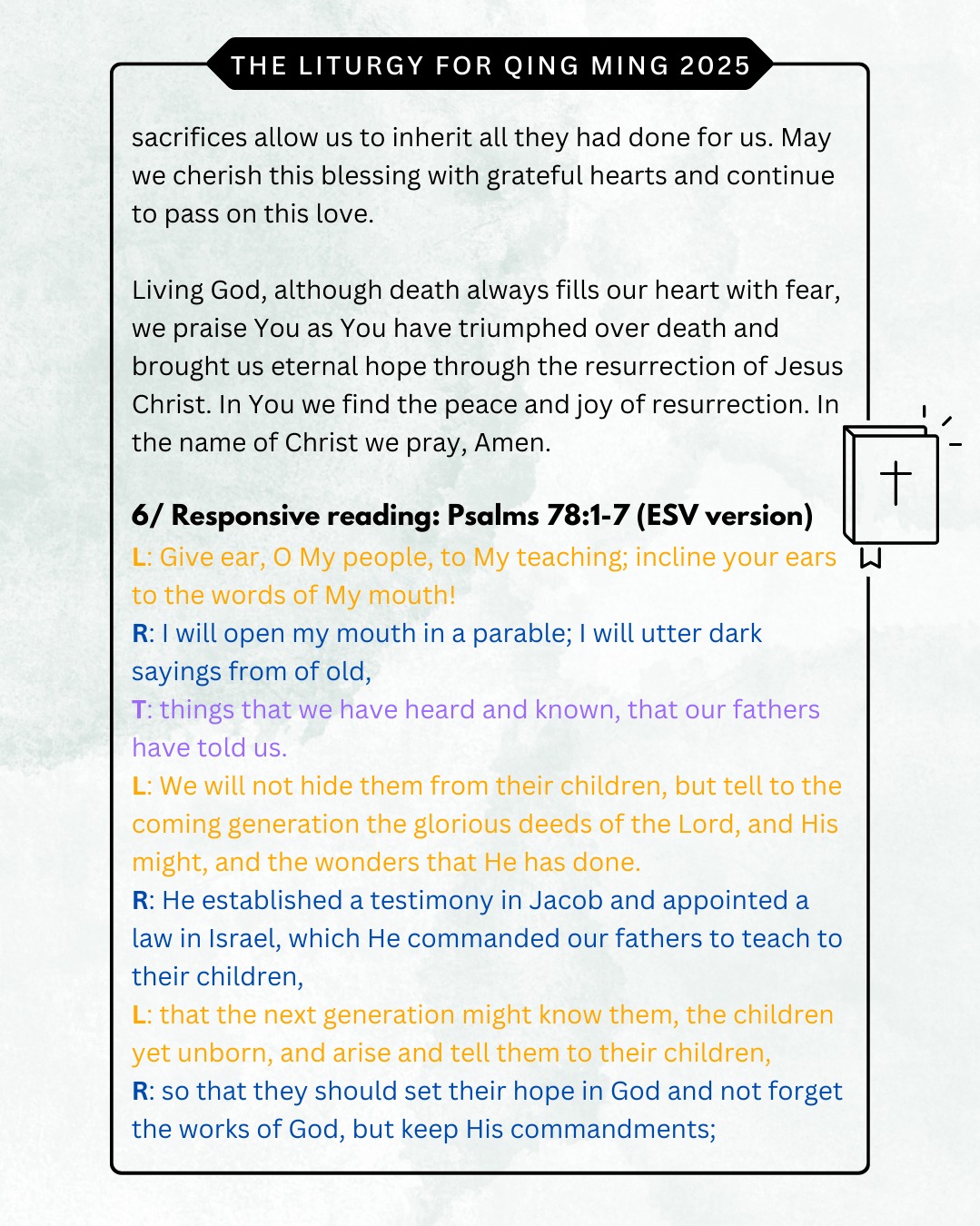 THE LITURGY FOR QING MING 2025

sacrifices allow us to inherit all they had done for us. May we cherish this blessing with grateful hearts and continue to pass on this love.

Living God, although death always fills our heart with fear, we praise You as You have triumphed over death and brought us eternal hope through the resurrection of Jesus Christ. In You we find the peace and joy of resurrection. In the name of Christ we pray, Amen.

6/ Responsive reading: Psalms 78:1-7 (ESV version)
L: Give ear, O My people, to My teaching; incline your ears to the words of My mouth!
R: I will open my mouth in a parable; I will utter dark sayings from of old,
T: things that we have heard and known, that our fathers have told us.
L: We will not hide them from their children, but tell to the coming generation the glorious deeds of the Lord, and His might, and the wonders that He has done.
R: He established a testimony in Jacob and appointed a law in Israel, which He commanded our fathers to teach to their children,
L: that the next generation might know them, the children yet unborn, and arise and tell them to their children,
R: so that they should set their hope in God and not forget the works of God, but keep His commandments;